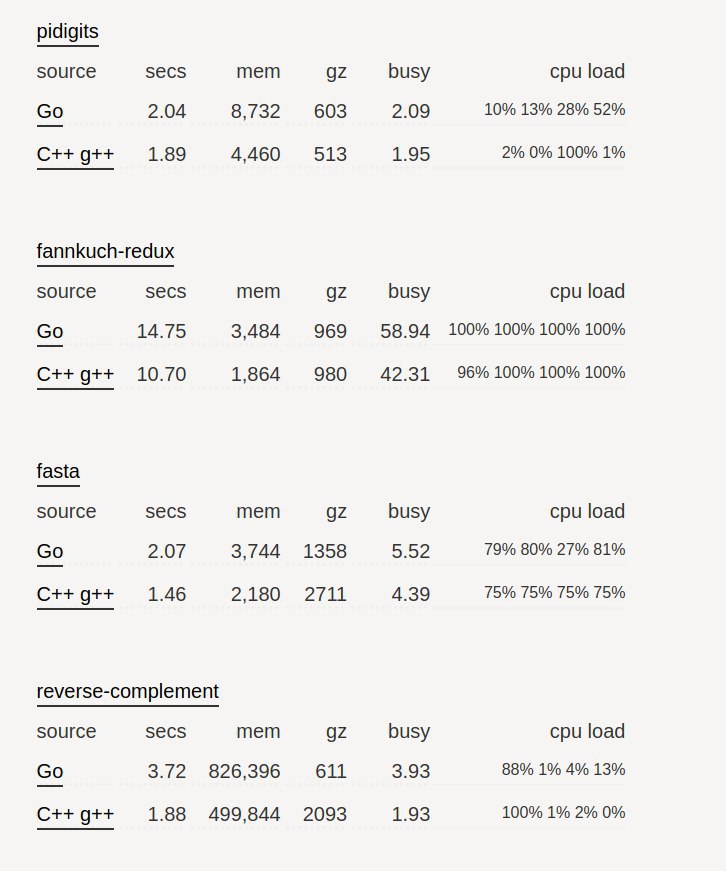 pidigits

| source | secs | mem | gz | busy | cpu load |
|---|---|---|---|---|---|
| Go | 2.04 | 8,732 | 603 | 2.09 | 10% 13% 28% 52% |
| C++ g++ | 1.89 | 4,460 | 513 | 1.95 | 2% 0% 100% 1% |

fannkuch-redux

| source | secs | mem | gz | busy | cpu load |
|---|---|---|---|---|---|
| Go | 14.75 | 3,484 | 969 | 58.94 | 100% 100% 100% 100% |
| C++ g++ | 10.70 | 1,864 | 980 | 42.31 | 96% 100% 100% 100% |

fasta

| source | secs | mem | gz | busy | cpu load |
|---|---|---|---|---|---|
| Go | 2.07 | 3,744 | 1358 | 5.52 | 79% 80% 27% 81% |
| C++ g++ | 1.46 | 2,180 | 2711 | 4.39 | 75% 75% 75% 75% |

reverse-complement

| source | secs | mem | gz | busy | cpu load |
|---|---|---|---|---|---|
| Go | 3.72 | 826,396 | 611 | 3.93 | 88% 1% 4% 13% |
| C++ g++ | 1.88 | 499,844 | 2093 | 1.93 | 100% 1% 2% 0% |